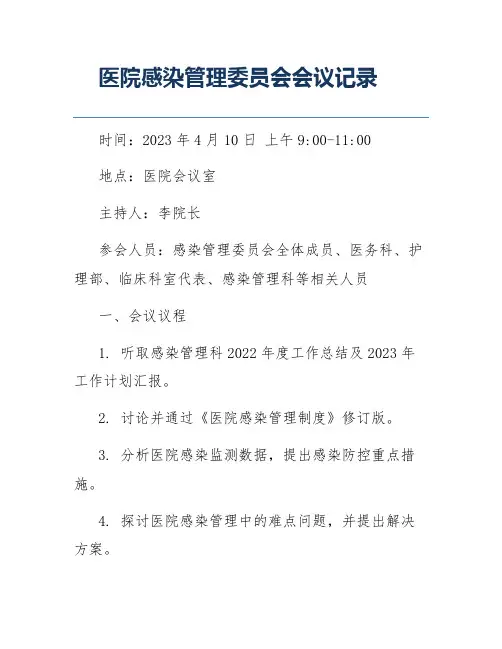 医院感染管理委员会会议记录

时间：2023 年 4 月 10 日 上午 9:00-11:00

地点：医院会议室

主持人：李院长

参会人员：感染管理委员会全体成员、医务科、护理部、临床科室代表、感染管理科等相关人员

一、会议议程

1. 听取感染管理科 2022 年度工作总结及 2023 年工作计划汇报。

2. 讨论并通过《医院感染管理制度》修订版。

3. 分析医院感染监测数据，提出感染防控重点措施。

4. 探讨医院感染管理中的难点问题，并提出解决方案。